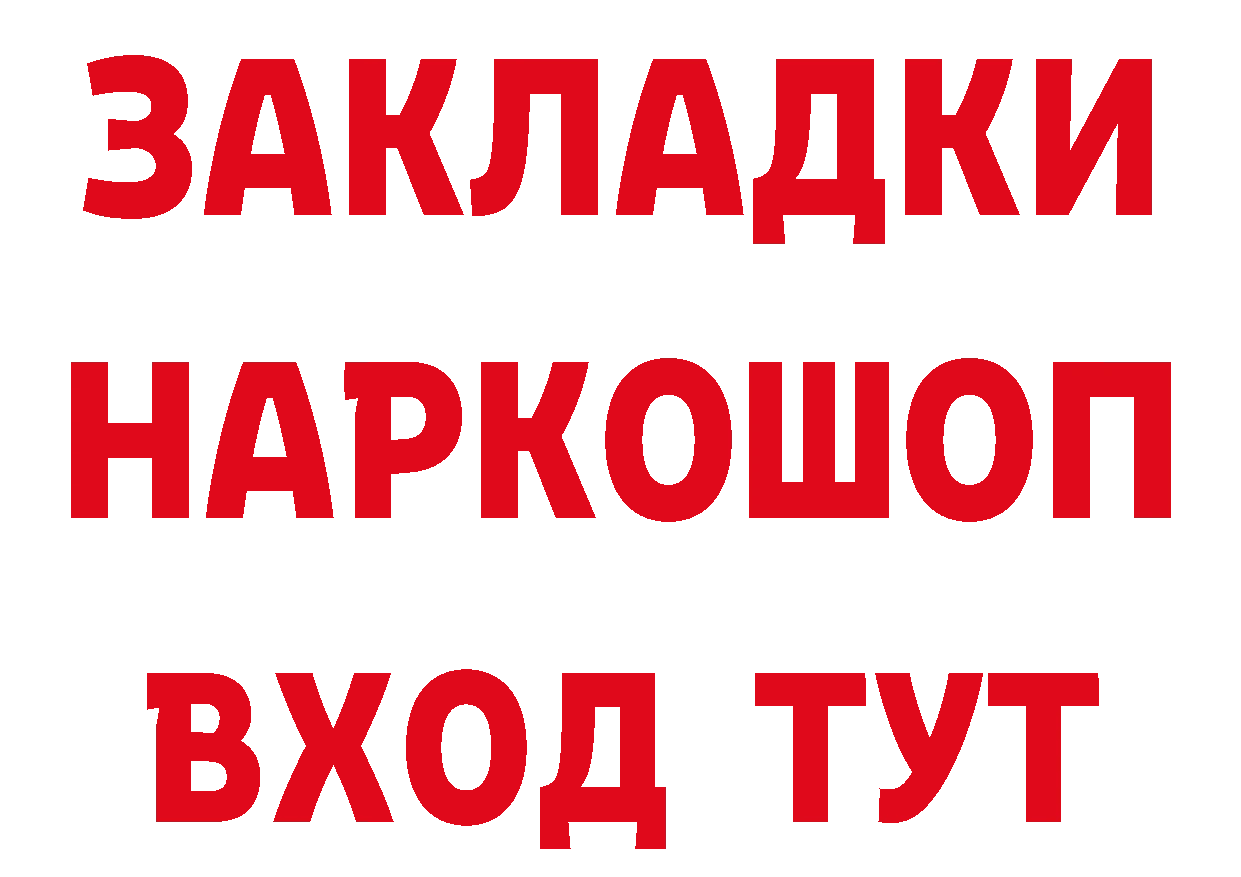 ЗАКЛАДКИ НАРКОШОП ВХОД ТУТ